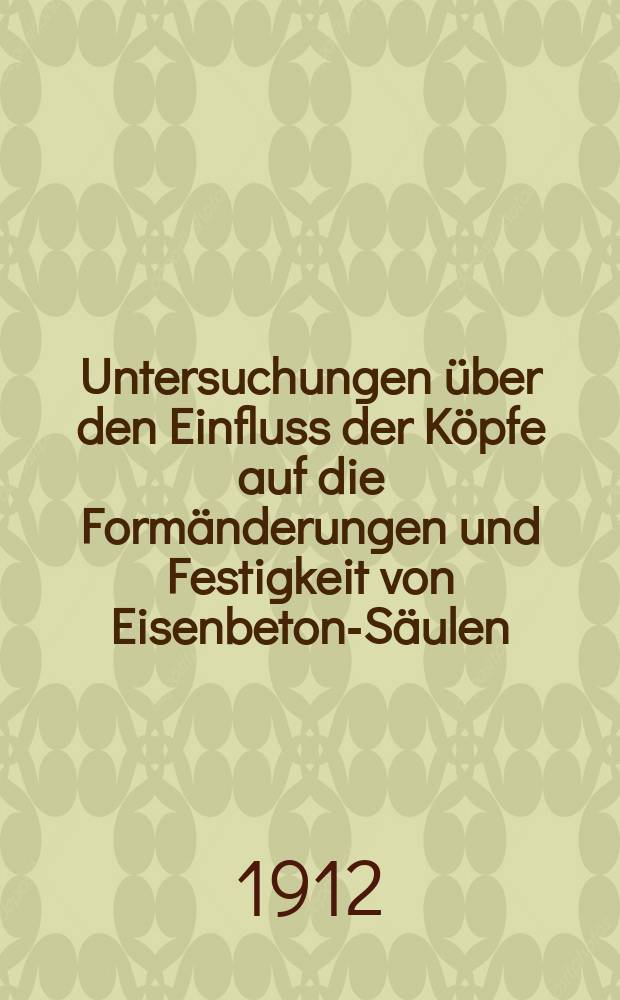 Untersuchungen über den Einfluss der Köpfe auf die Formänderungen und Festigkeit von Eisenbeton-Säulen

1912